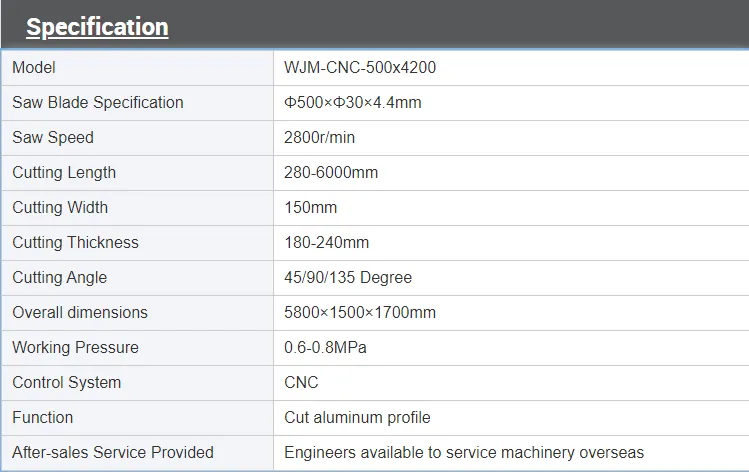 Specification

| Model | WJM-CNC-500x4200 |
|---|---|
| Saw Blade Specification | Φ500×Φ30×4.4mm |
| Saw Speed | 2800r/min |
| Cutting Length | 280-6000mm |
| Cutting Width | 150mm |
| Cutting Thickness | 180-240mm |
| Cutting Angle | 45/90/135 Degree |
| Overall dimensions | 5800×1500×1700mm |
| Working Pressure | 0.6-0.8MPa |
| Control System | CNC |
| Function | Cut aluminum profile |
| After-sales Service Provided | Engineers available to service machinery overseas |